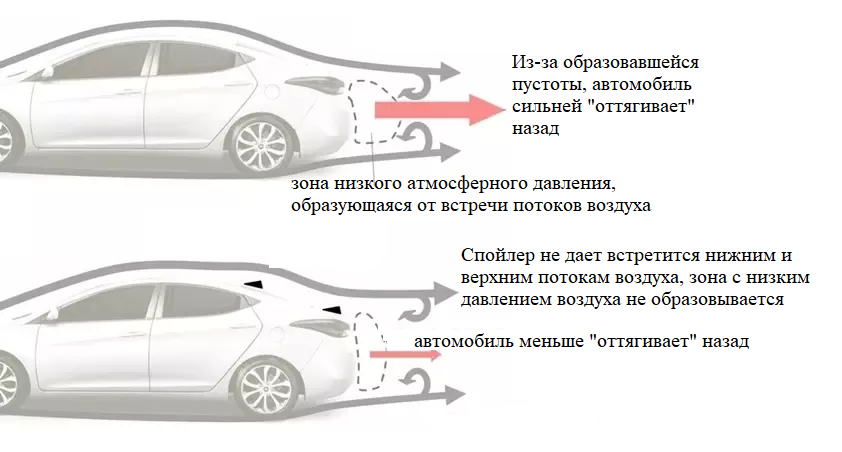 Из-за образовавшейся пустоты, автомобиль сильней "оттягивает" назад

зона низкого атмосферного давления, образующаяся от встречи потоков воздуха

Спойлер не дает встретится нижним и верхним потокам воздуха, зона с низким давлением воздуха не образовывается

автомобиль меньше "оттягивает" назад